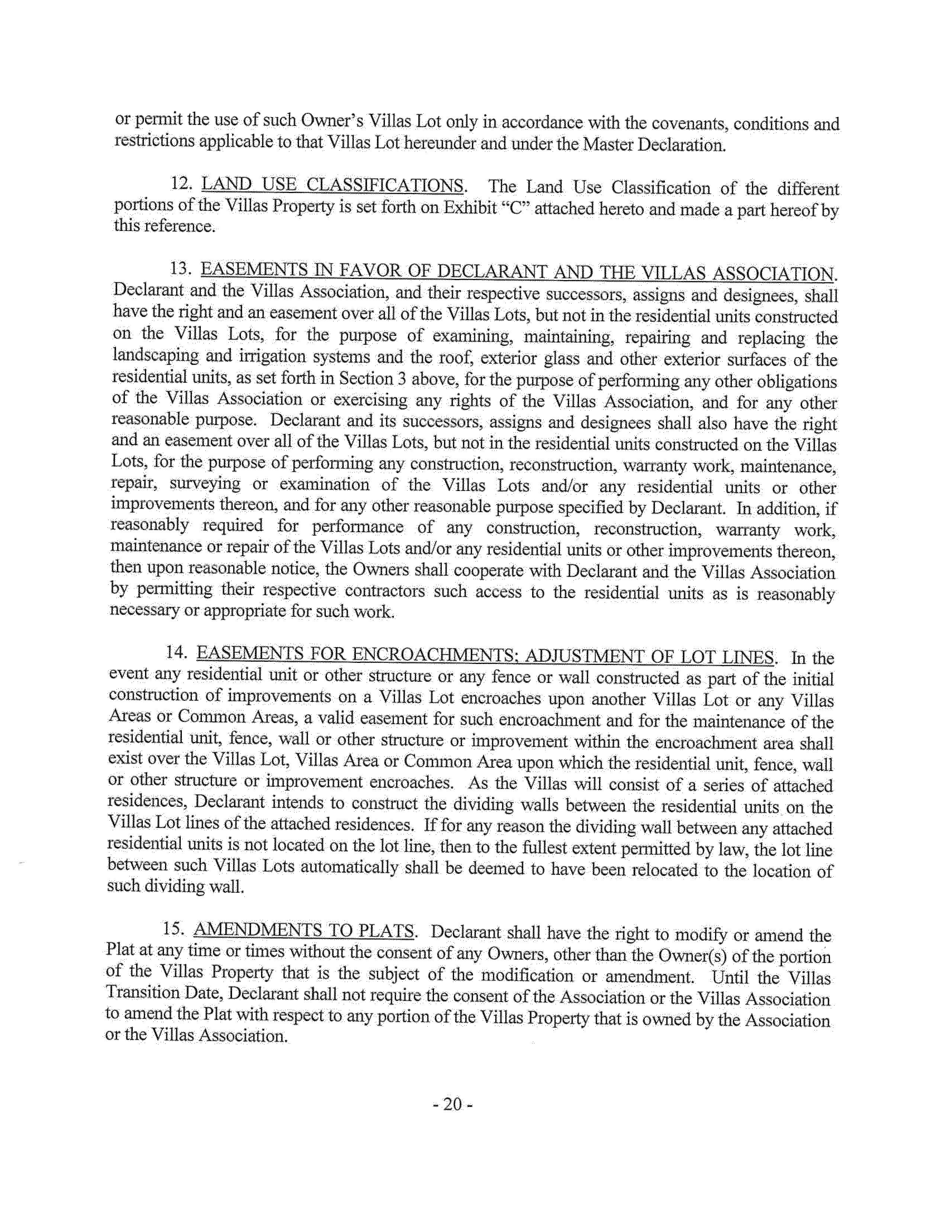 or permit the use of such Owner's Villas Lot only in accordance with the covenants, conditions and restrictions applicable to that Villas Lot hereunder and under the Master Declaration.

12. LAND USE CLASSIFICATIONS. The Land Use Classification of the different portions of the Villas Property is set forth on Exhibit "C" attached hereto and made a part hereof by this reference.

13. EASEMENTS IN FAVOR OF DECLARANT AND THE VILLAS ASSOCIATION. Declarant and the Villas Association, and their respective successors, assigns and designees, shall have the right and an easement over all of the Villas Lots, but not in the residential units constructed on the Villas Lots, for the purpose of examining, maintaining, repairing and replacing the landscaping and irrigation systems and the roof, exterior glass and other exterior surfaces of the residential units, as set forth in Section 3 above, for the purpose of performing any other obligations of the Villas Association or exercising any rights of the Villas Association, and for any other reasonable purpose. Declarant and its successors, assigns and designees shall also have the right and an easement over all of the Villas Lots, but not in the residential units constructed on the Villas Lots, for the purpose of performing any construction, reconstruction, warranty work, maintenance, repair, surveying or examination of the Villas Lots and/or any residential units or other improvements thereon, and for any other reasonable purpose specified by Declarant. In addition, if reasonably required for performance of any construction, reconstruction, warranty work, maintenance or repair of the Villas Lots and/or any residential units or other improvements thereon, then upon reasonable notice, the Owners shall cooperate with Declarant and the Villas Association by permitting their respective contractors such access to the residential units as is reasonably necessary or appropriate for such work.

14. EASEMENTS FOR ENCROACHMENTS; ADJUSTMENT OF LOT LINES. In the event any residential unit or other structure or any fence or wall constructed as part of the initial construction of improvements on a Villas Lot encroaches upon another Villas Lot or any Villas Areas or Common Areas, a valid easement for such encroachment and for the maintenance of the residential unit, fence, wall or other structure or improvement within the encroachment area shall exist over the Villas Lot, Villas Area or Common Area upon which the residential unit, fence, wall or other structure or improvement encroaches. As the Villas will consist of a series of attached residences, Declarant intends to construct the dividing walls between the residential units on the Villas Lot lines of the attached residences. If for any reason the dividing wall between any attached residential units is not located on the lot line, then to the fullest extent permitted by law, the lot line between such Villas Lots automatically shall be deemed to have been relocated to the location of such dividing wall.

15. AMENDMENTS TO PLATS. Declarant shall have the right to modify or amend the Plat at any time or times without the consent of any Owners, other than the Owner(s) of the portion of the Villas Property that is the subject of the modification or amendment. Until the Villas Transition Date, Declarant shall not require the consent of the Association or the Villas Association to amend the Plat with respect to any portion of the Villas Property that is owned by the Association or the Villas Association.

- 20 -